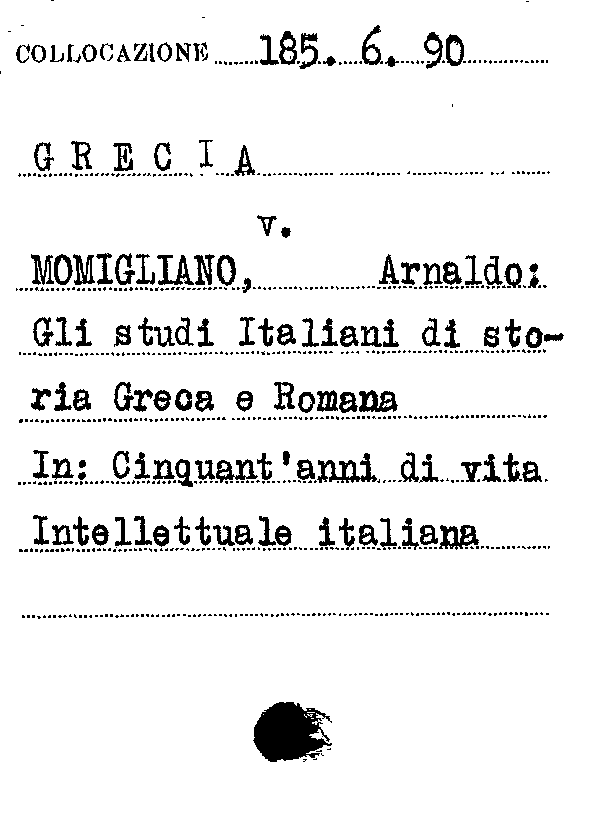 COLLOCAZIONE 185. 6. 90

G R E C I A

v.

MOMIGLIANO, Arnaldo:

Gli studi Italiani di storia Greca e Romana

In: Cinquant'anni di vita Intellettuale italiana